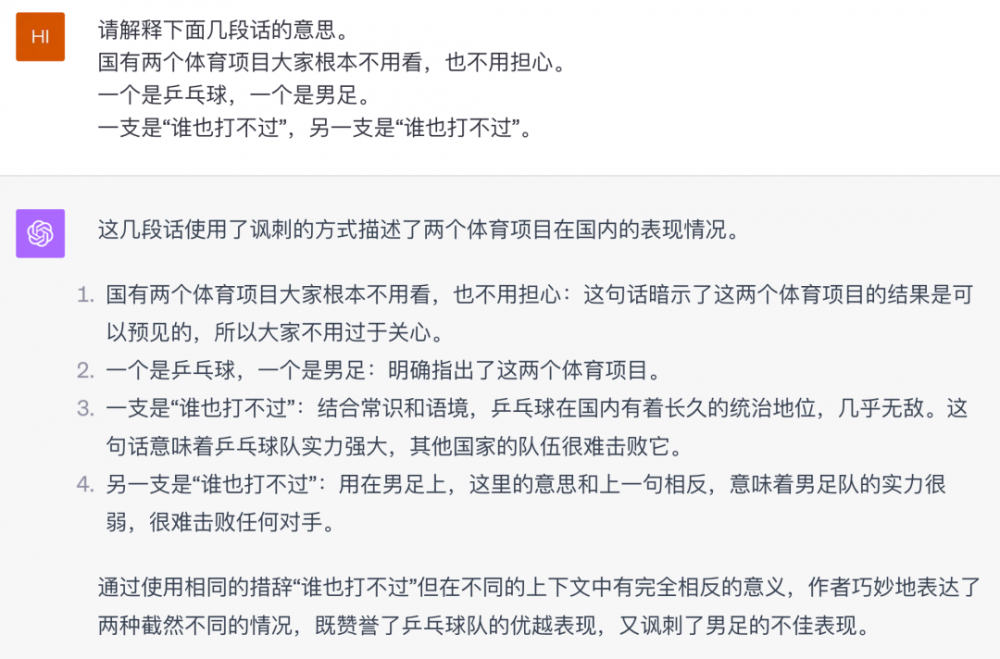 HI

请解释下面几段话的意思。
国有两个体育项目大家根本不用看，也不用担心。
一个是乒乓球，一个是男足。
一支是“谁也打不过”，另一支是“谁也打不过”。

这几段话使用了讽刺的方式描述了两个体育项目在国内的表现情况。

1. 国有两个体育项目大家根本不用看，也不用担心：这句话暗示了这两个体育项目的结果是可以预见的，所以大家不用过于关心。
2. 一个是乒乓球，一个是男足：明确指出了这两个体育项目。
3. 一支是“谁也打不过”：结合常识和语境，乒乓球在国内有着长久的统治地位，几乎无敌。这句话意味着乒乓球队实力强大，其他国家的队伍很难击败它。
4. 另一支是“谁也打不过”：用在男足上，这里的意思和上一句相反，意味着男足队的实力很弱，很难击败任何对手。

通过使用相同的措辞“谁也打不过”但在不同的上下文中有完全相反的意义，作者巧妙地表达了两种截然不同的情况，既赞誉了乒乓球队的优越表现，又讽刺了男足的不佳表现。